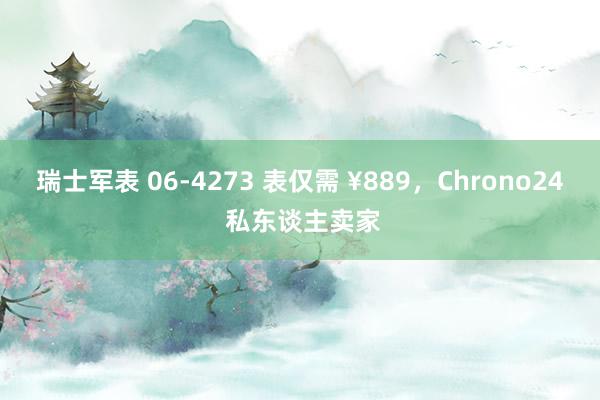 瑞士军表 06-4273 表仅需 ¥889，Chrono24 私东谈主卖家